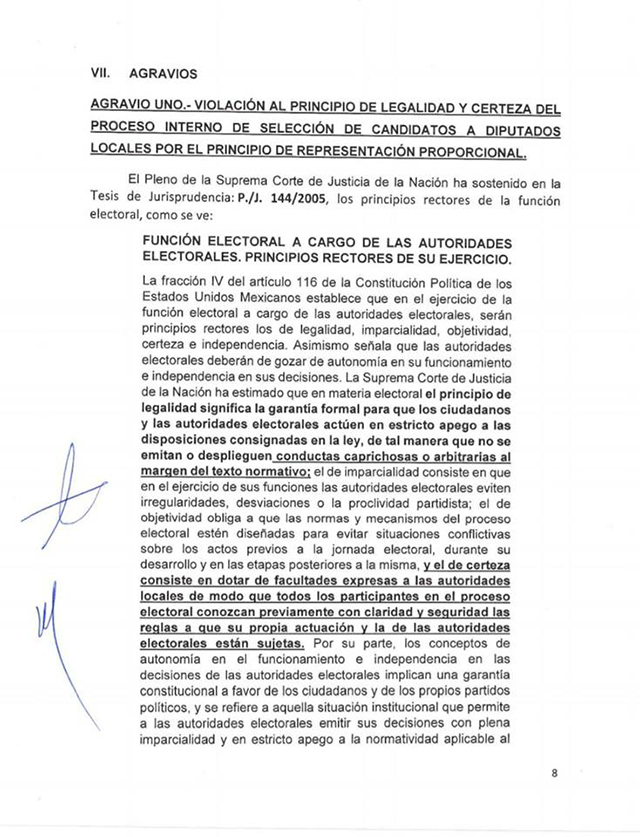 VII. AGRAVIOS

AGRAVIO UNO.- VIOLACIÓN AL PRINCIPIO DE LEGALIDAD Y CERTEZA DEL PROCESO INTERNO DE SELECCIÓN DE CANDIDATOS A DIPUTADOS LOCALES POR EL PRINCIPIO DE REPRESENTACIÓN PROPORCIONAL.

El Pleno de la Suprema Corte de Justicia de la Nación ha sostenido en la Tesis de Jurisprudencia: P./J. 144/2005, los principios rectores de la función electoral, como se ve:

FUNCIÓN ELECTORAL A CARGO DE LAS AUTORIDADES ELECTORALES. PRINCIPIOS RECTORES DE SU EJERCICIO.

La fracción IV del artículo 116 de la Constitución Política de los Estados Unidos Mexicanos establece que en el ejercicio de la función electoral a cargo de las autoridades electorales, serán principios rectores los de legalidad, imparcialidad, objetividad, certeza e independencia. Asimismo señala que las autoridades electorales deberán de gozar de autonomía en su funcionamiento e independencia en sus decisiones. La Suprema Corte de Justicia de la Nación ha estimado que en materia electoral el principio de legalidad significa la garantía formal para que los ciudadanos y las autoridades electorales actúen en estricto apego a las disposiciones consignadas en la ley, de tal manera que no se emitan o desplieguen conductas caprichosas o arbitrarias al margen del texto normativo; el de imparcialidad consiste en que en el ejercicio de sus funciones las autoridades electorales eviten irregularidades, desviaciones o la proclividad partidista; el de objetividad obliga a que las normas y mecanismos del proceso electoral estén diseñadas para evitar situaciones conflictivas sobre los actos previos a la jornada electoral, durante su desarrollo y en las etapas posteriores a la misma, y el de certeza consiste en dotar de facultades expresas a las autoridades locales de modo que todos los participantes en el proceso electoral conozcan previamente con claridad y seguridad las reglas a que su propia actuación y la de las autoridades electorales están sujetas. Por su parte, los conceptos de autonomía en el funcionamiento e independencia en las decisiones de las autoridades electorales implican una garantía constitucional a favor de los ciudadanos y de los propios partidos políticos, y se refiere a aquella situación institucional que permite a las autoridades electorales emitir sus decisiones con plena imparcialidad y en estricto apego a la normatividad aplicable al

8